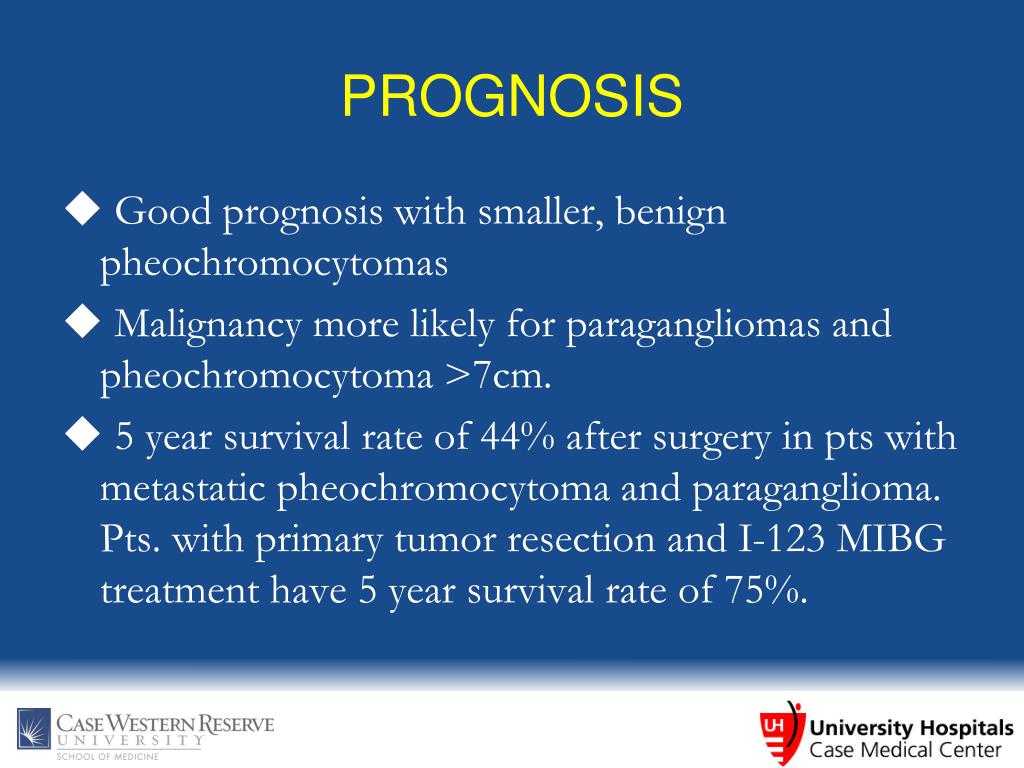 PROGNOSIS

◆ Good prognosis with smaller, benign pheochromocytomas

◆ Malignancy more likely for paragangliomas and pheochromocytoma >7cm.

◆ 5 year survival rate of 44% after surgery in pts with metastatic pheochromocytoma and paraganglioma. Pts. with primary tumor resection and I-123 MIBG treatment have 5 year survival rate of 75%.

CASE WESTERN RESERVE UNIVERSITY
SCHOOL OF MEDICINE

UH University Hospitals
Case Medical Center